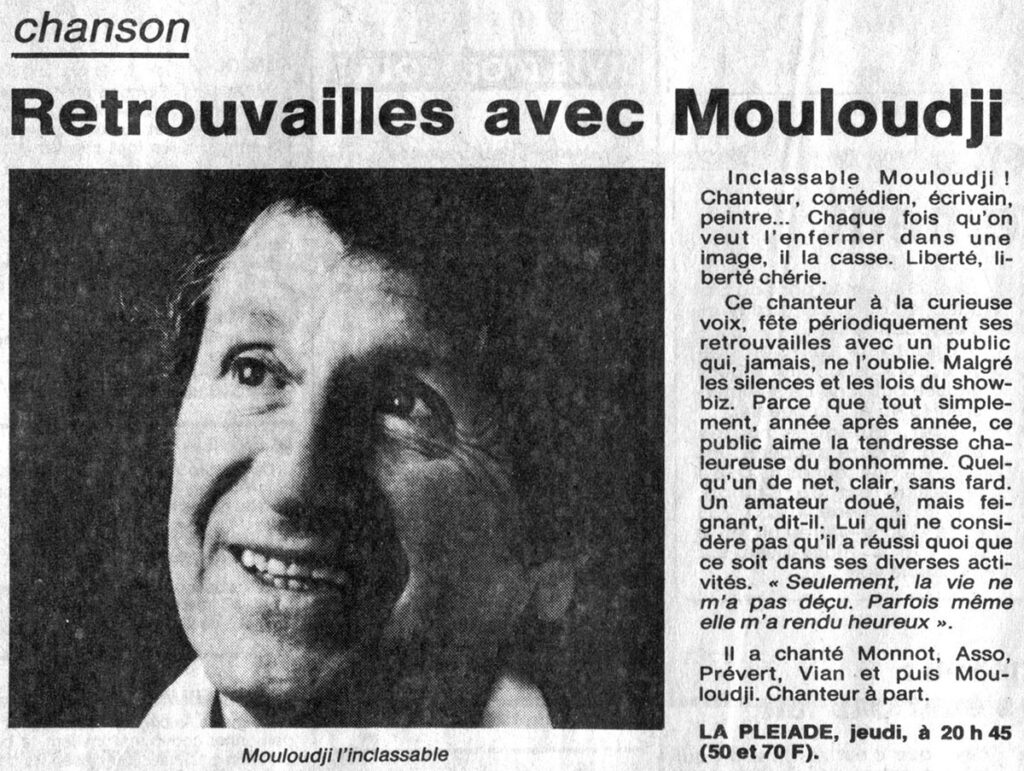 chanson

Retrouvailles avec Mouloudji

Mouloudji l'inclassable

Inclassable Mouloudji ! Chanteur, comédien, écrivain, peintre... Chaque fois qu'on veut l'enfermer dans une image, il la casse. Liberté, liberté chérie.

Ce chanteur à la curieuse voix, fête périodiquement ses retrouvailles avec un public qui, jamais, ne l'oublie. Malgré les silences et les lois du showbiz. Parce que tout simplement, année après année, ce public aime la tendresse chaleureuse du bonhomme. Quelqu'un de net, clair, sans fard. Un amateur doué, mais feignant, dit-il. Lui qui ne considère pas qu'il a réussi quoi que ce soit dans ses diverses activités. « Seulement, la vie ne m'a pas déçu. Parfois même elle m'a rendu heureux ».

Il a chanté Monnot, Asso, Prévert, Vian et puis Mouloudji. Chanteur à part.

LA PLEIADE, jeudi, à 20 h 45 (50 et 70 F).